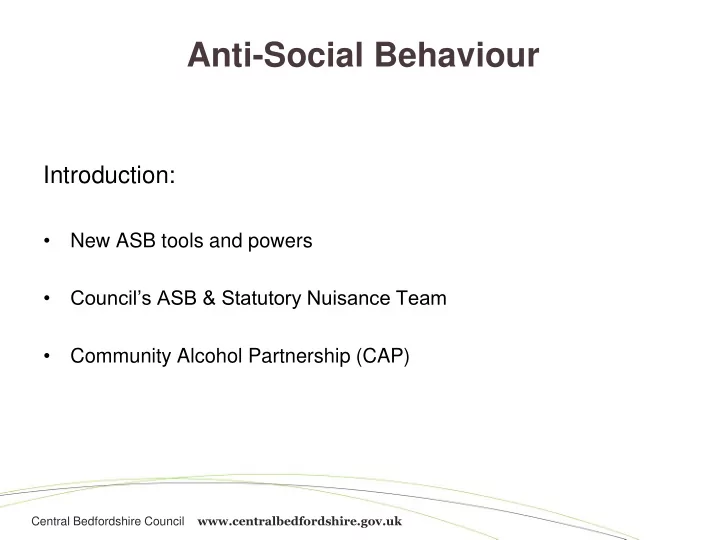 Anti-Social Behaviour

Introduction:

• New ASB tools and powers

• Council's ASB & Statutory Nuisance Team

• Community Alcohol Partnership (CAP)

Central Bedfordshire Council www.centralbedfordshire.gov.uk